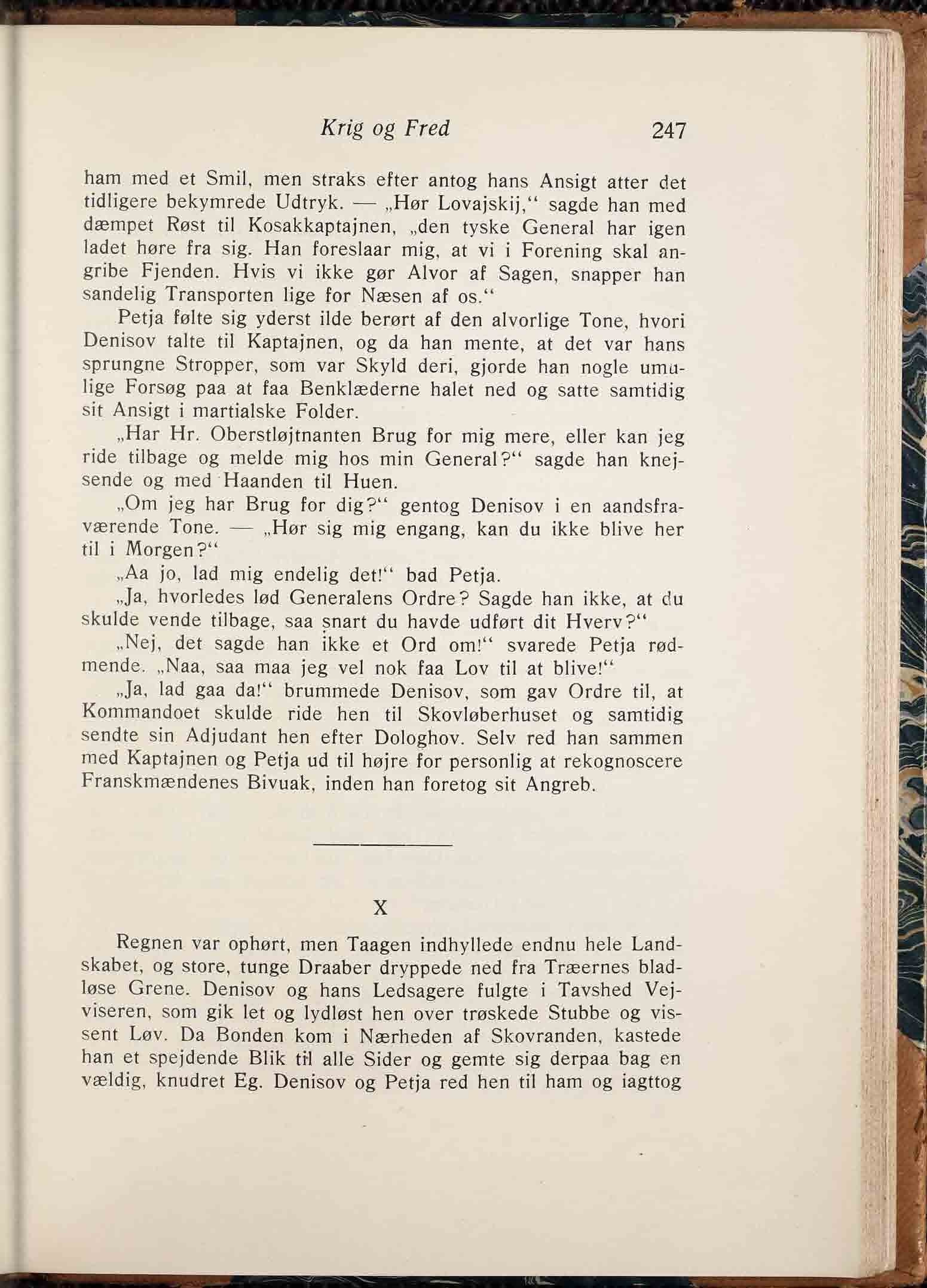 Krig og Fred 247

ham med et Smil, men straks efter antog hans Ansigt atter det tidligere bekymrede Udtryk. — „Hør Lovajskij,“ sagde han med dæmpet Røst til Kosakkaptajnen, „den tyske General har igen ladet høre fra sig. Han foreslaar mig, at vi i Forening skal angribe Fjenden. Hvis vi ikke gør Alvor af Sagen, snapper han sandelig Transporten lige for Næsen af os.“

Petja følte sig yderst ilde berørt af den alvorlige Tone, hvori Denisov talte til Kaptajnen, og da han mente, at det var hans sprungne Stropper, som var Skyld deri, gjorde han nogle umulige Forsøg paa at faa Benklæderne halet ned og satte samtidig sit Ansigt i martialske Folder.

„Har Hr. Oberstløjtnanten Brug for mig mere, eller kan jeg ride tilbage og melde mig hos min General?“ sagde han knejsende og med Haanden til Huen.

„Om jeg har Brug for dig?“ gentog Denisov i en aandsfraværende Tone. — „Hør sig mig engang, kan du ikke blive her til i Morgen?“

„Aa jo, lad mig endelig det!“ bad Petja.

„Ja, hvorledes lød Generalens Ordre? Sagde han ikke, at du skulde vende tilbage, saa snart du havde udført dit Hverv?“

„Nej, det sagde han ikke et Ord om!“ svarede Petja rødmende. „Naa, saa maa jeg vel nok faa Lov til at blive!“

„Ja, lad gaa da!“ brummede Denisov, som gav Ordre til, at Kommandoet skulde ride hen til Skovløberhuset og samtidig sendte sin Adjudant hen efter Dologhov. Selv red han sammen med Kaptajnen og Petja ud til højre for personlig at rekognoscere Franskmændenes Bivuak, inden han foretog sit Angreb.

X

Regnen var ophørt, men Taagen indhyllede endnu hele Landskabet, og store, tunge Draaber dryppede ned fra Træernes bladløse Grene. Denisov og hans Ledsagere fulgte i Tavshed Vejviseren, som gik let og lydløst hen over trøskede Stubbe og vissent Løv. Da Bonden kom i Nærheden af Skovranden, kastede han et spejdende Blik til alle Sider og gemte sig derpaa bag en vældig, knudret Eg. Denisov og Petja red hen til ham og iagttog